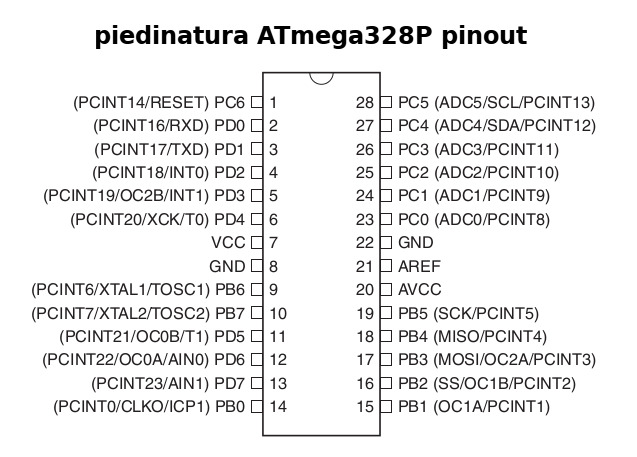 piedinatura ATmega328P pinout

(PCINT14/RESET) PC6 1
(PCINT16/RXD) PD0 2
(PCINT17/TXD) PD1 3
(PCINT18/INT0) PD2 4
(PCINT19/OC2B/INT1) PD3 5
(PCINT20/XCK/T0) PD4 6
VCC 7
GND 8
(PCINT6/XTAL1/TOSC1) PB6 9
(PCINT7/XTAL2/TOSC2) PB7 10
(PCINT21/OC0B/T1) PD5 11
(PCINT22/OC0A/AIN0) PD6 12
(PCINT23/AIN1) PD7 13
(PCINT0/CLKO/ICP1) PB0 14

28 PC5 (ADC5/SCL/PCINT13)
27 PC4 (ADC4/SDA/PCINT12)
26 PC3 (ADC3/PCINT11)
25 PC2 (ADC2/PCINT10)
24 PC1 (ADC1/PCINT9)
23 PC0 (ADC0/PCINT8)
22 GND
21 AREF
20 AVCC
19 PB5 (SCK/PCINT5)
18 PB4 (MISO/PCINT4)
17 PB3 (MOSI/OC2A/PCINT3)
16 PB2 (SS/OC1B/PCINT2)
15 PB1 (OC1A/PCINT1)